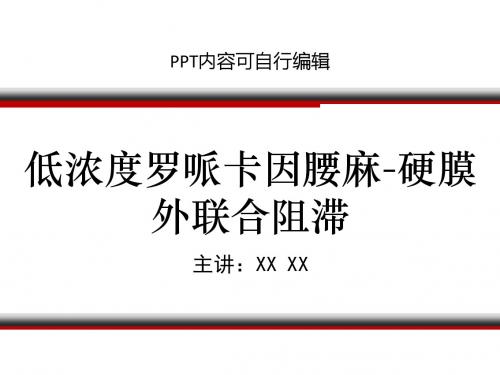 PPT内容可自行编辑

低浓度罗哌卡因腰麻-硬膜外联合阻滞

主讲：XX XX